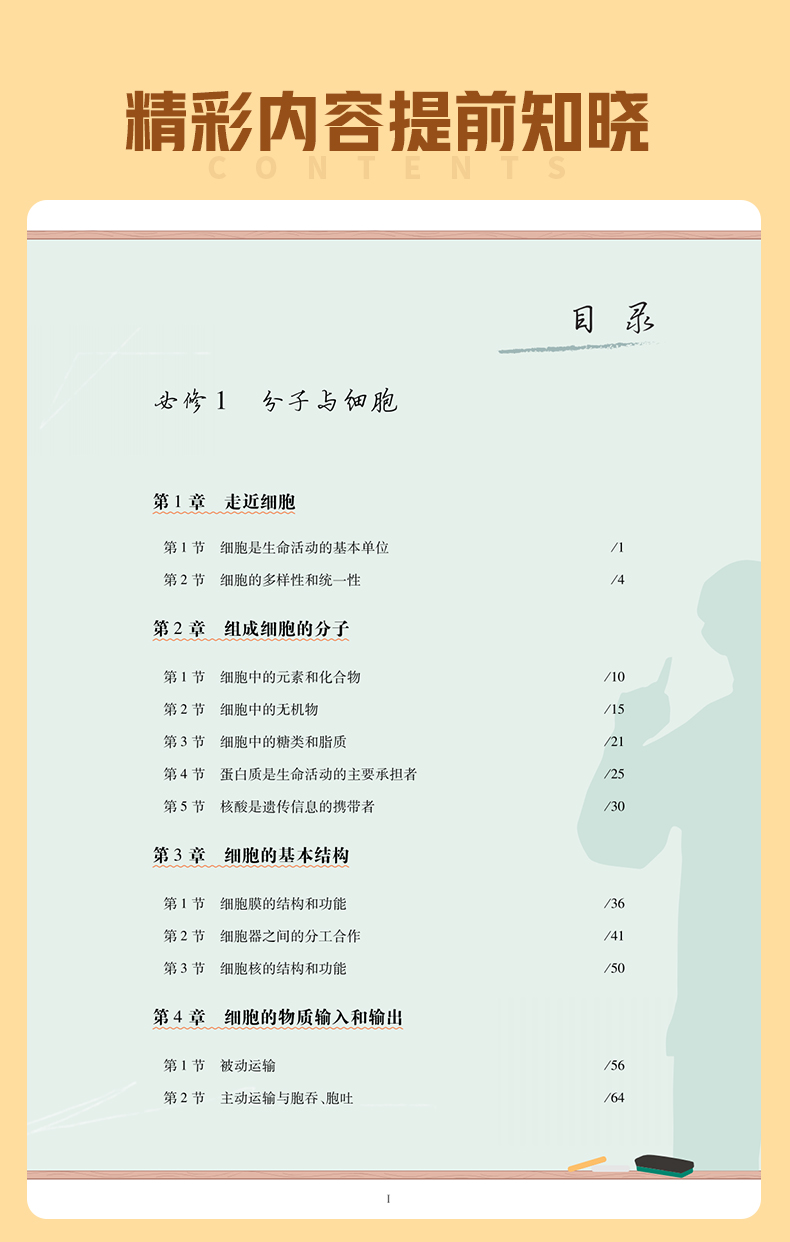 精彩内容提前知晓

CONTENTS

目 录

必修 1 分子与细胞

第 1 章 走近细胞

第 1 节 细胞是生命活动的基本单位 /1

第 2 节 细胞的多样性和统一性 /4

第 2 章 组成细胞的分子

第 1 节 细胞中的元素和化合物 /10

第 2 节 细胞中的无机物 /15

第 3 节 细胞中的糖类和脂质 /21

第 4 节 蛋白质是生命活动的主要承担者 /25

第 5 节 核酸是遗传信息的携带者 /30

第 3 章 细胞的基本结构

第 1 节 细胞膜的结构和功能 /36

第 2 节 细胞器之间的分工合作 /41

第 3 节 细胞核的结构和功能 /50

第 4 章 细胞的物质输入和输出

第 1 节 被动运输 /56

第 2 节 主动运输与胞吞、胞吐 /64

1